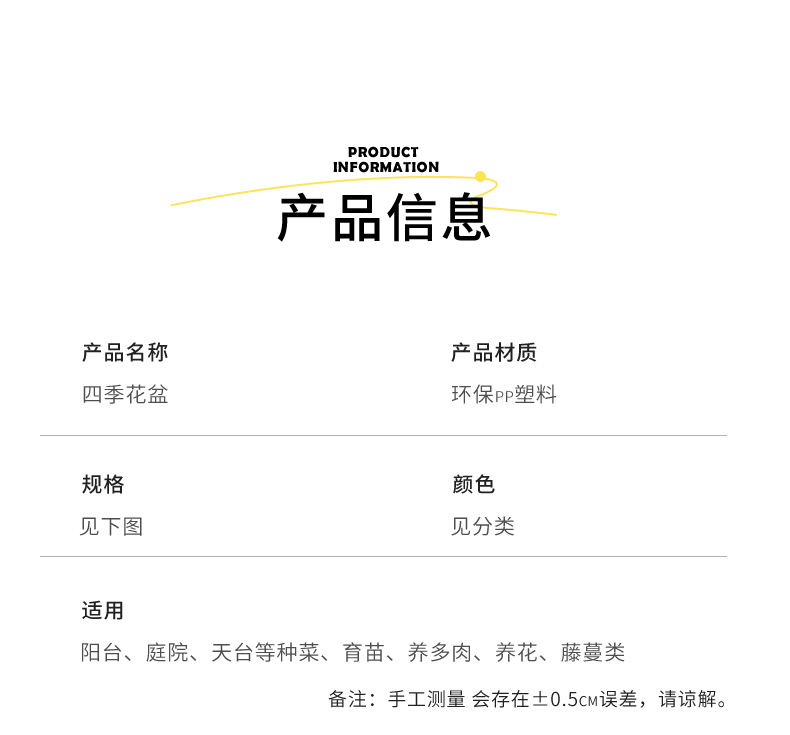 PRODUCT
INFORMATION

产品信息

产品名称
四季花盆

产品材质
环保PP塑料

规格
见下图

颜色
见分类

适用
阳台、庭院、天台等种菜、育苗、养多肉、养花、藤蔓类

备注：手工测量 会存在±0.5CM误差，请谅解。